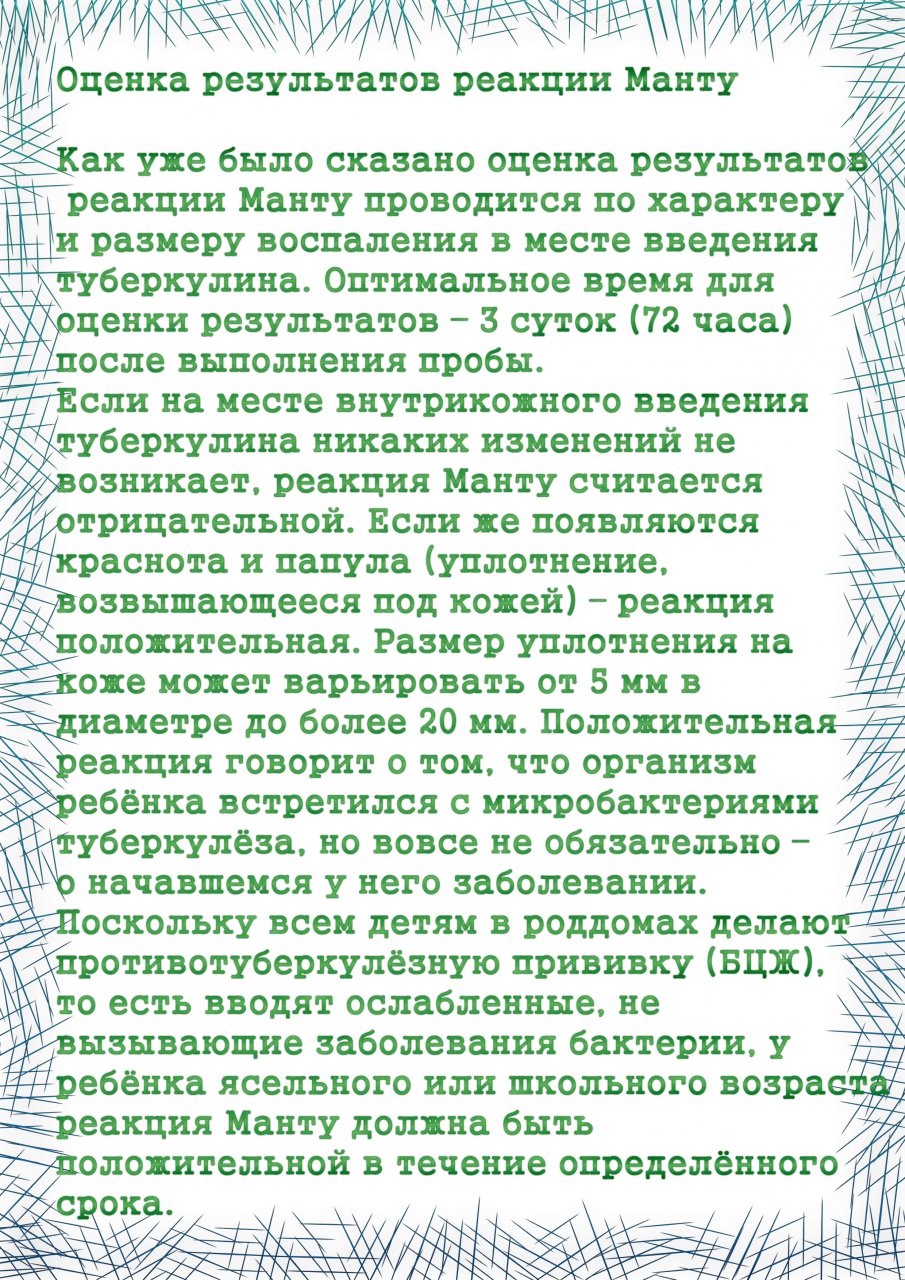 Оценка результатов реакции Манту

Как уже было сказано оценка результатов реакции Манту проводится по характеру и размеру воспаления в месте введения туберкулина. Оптимальное время для оценки результатов - 3 суток (72 часа) после выполнения пробы.
Если на месте внутрикожного введения туберкулина никаких изменений не возникает, реакция Манту считается отрицательной. Если же появляются краснота и папула (уплотнение, возвышающееся под кожей) - реакция положительная. Размер уплотнения на коже может варьировать от 5 мм в диаметре до более 20 мм. Положительная реакция говорит о том, что организм ребёнка встретился с микробактериями туберкулёза, но вовсе не обязательно - о начавшемся у него заболевании. Поскольку всем детям в роддомах делают противотуберкулёзную прививку (БЦЖ), то есть вводят ослабленные, не вызывающие заболевания бактерии, у ребёнка ясельного или школьного возраста реакция Манту должна быть положительной в течение определённого срока.